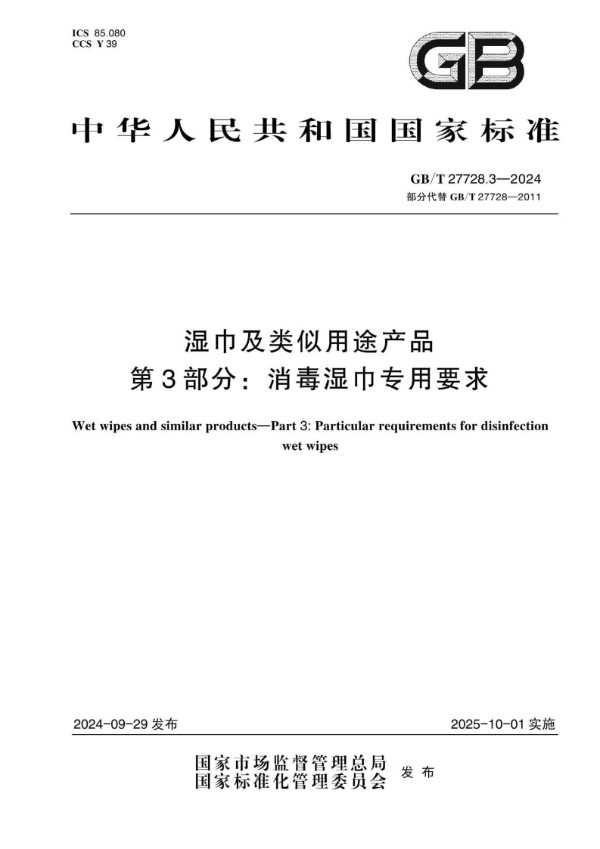 ICS 85.080
CCS Y 39

GB

中华人民共和国国家标准

GB/T 27728.3—2024
部分代替 GB/T 27728—2011

湿巾及类似用途产品
第3部分：消毒湿巾专用要求

Wet wipes and similar products—Part 3: Particular requirements for disinfection wet wipes

2024-09-29 发布

2025-10-01 实施

国家市场监督管理总局
国家标准化管理委员会 发布